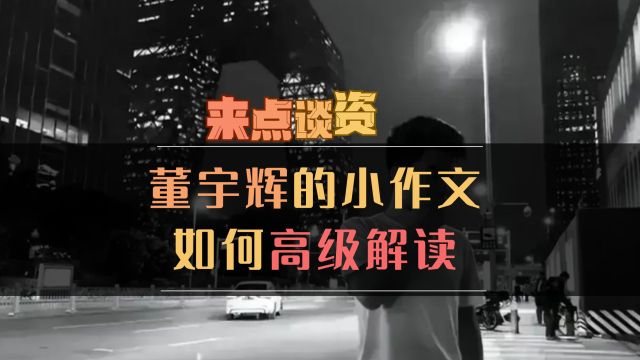 来点谈资

董宇辉的小作文

如何高级解读